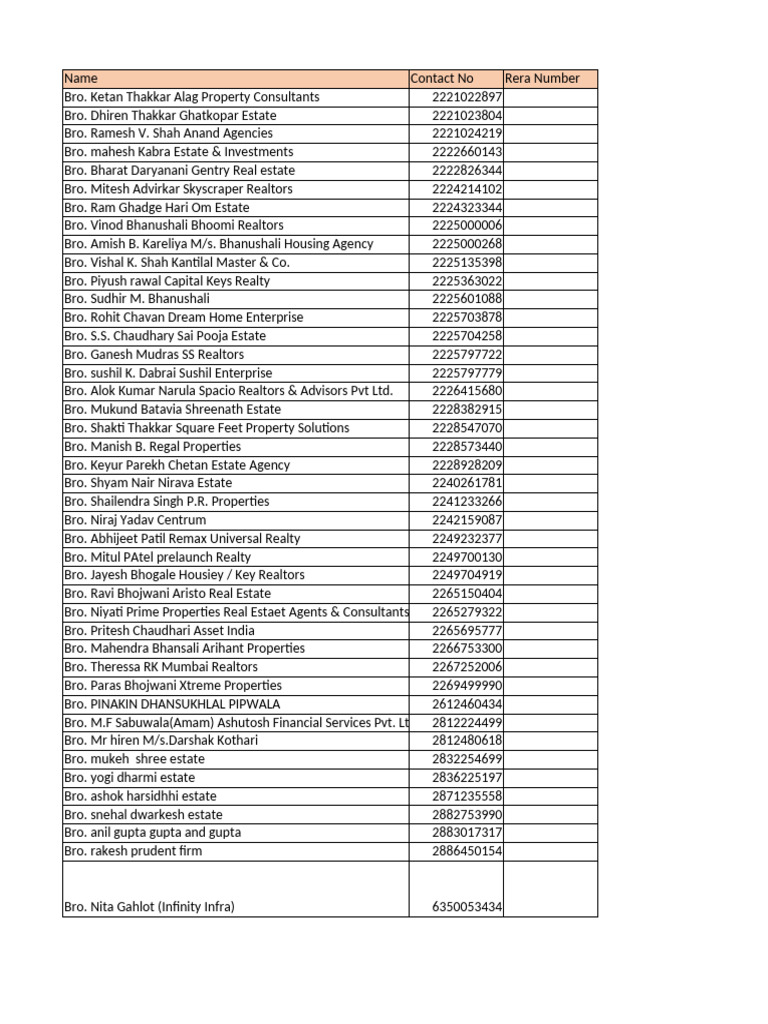 | Name | Contact No | Rera Number |
|---|---|---|
| Bro. Ketan Thakkar Alag Property Consultants | 2221022897 | |
| Bro. Dhiren Thakkar Ghatkopar Estate | 2221023804 | |
| Bro. Ramesh V. Shah Anand Agencies | 2221024219 | |
| Bro. mahesh Kabra Estate & Investments | 2222660143 | |
| Bro. Bharat Daryanani Gentry Real estate | 2222826344 | |
| Bro. Mitesh Advirkar Skyscraper Realtors | 2224214102 | |
| Bro. Ram Ghadge Hari Om Estate | 2224323344 | |
| Bro. Vinod Bhanushali Bhoomi Realtors | 2225000006 | |
| Bro. Amish B. Kareliya M/s. Bhanushali Housing Agency | 2225000268 | |
| Bro. Vishal K. Shah Kantilal Master & Co. | 2225135398 | |
| Bro. Piyush rawal Capital Keys Realty | 2225363022 | |
| Bro. Sudhir M. Bhanushali | 2225601088 | |
| Bro. Rohit Chavan Dream Home Enterprise | 2225703878 | |
| Bro. S.S. Chaudhary Sai Pooja Estate | 2225704258 | |
| Bro. Ganesh Mudras SS Realtors | 2225797722 | |
| Bro. sushil K. Dabrai Sushil Enterprise | 2225797779 | |
| Bro. Alok Kumar Narula Spacio Realtors & Advisors Pvt Ltd. | 2226415680 | |
| Bro. Mukund Batavia Shreenath Estate | 2228382915 | |
| Bro. Shakti Thakkar Square Feet Property Solutions | 2228547070 | |
| Bro. Manish B. Regal Properties | 2228573440 | |
| Bro. Keyur Parekh Chetan Estate Agency | 2228928209 | |
| Bro. Shyam Nair Nirava Estate | 2240261781 | |
| Bro. Shailendra Singh P.R. Properties | 2241233266 | |
| Bro. Niraj Yadav Centrum | 2242159087 | |
| Bro. Abhijeet Patil Remax Universal Realty | 2249232377 | |
| Bro. Mitul PAtel prelaunch Realty | 2249700130 | |
| Bro. Jayesh Bhogale Housiey / Key Realtors | 2249704919 | |
| Bro. Ravi Bhojwani Aristo Real Estate | 2265150404 | |
| Bro. Niyati Prime Properties Real Estaet Agents & Consultants | 2265279322 | |
| Bro. Pritesh Chaudhari Asset India | 2265695777 | |
| Bro. Mahendra Bhansali Arihant Properties | 2266753300 | |
| Bro. Theressa RK Mumbai Realtors | 2267252006 | |
| Bro. Paras Bhojwani Xtreme Properties | 2269499990 | |
| Bro. PINAKIN DHANSUKHLAL PIPWALA | 2612460434 | |
| Bro. M.F Sabuwala(Amam) Ashutosh Financial Services Pvt. Lt | 2812224499 | |
| Bro. Mr hiren M/s.Darshak Kothari | 2812480618 | |
| Bro. mukeh shree estate | 2832254699 | |
| Bro. yogi dharmi estate | 2836225197 | |
| Bro. ashok harsidhhi estate | 2871235558 | |
| Bro. snehal dwarkesh estate | 2882753990 | |
| Bro. anil gupta gupta and gupta | 2883017317 | |
| Bro. rakesh prudent firm | 2886450154 | |
| Bro. Nita Gahlot (Infinity Infra) | 6350053434 | |